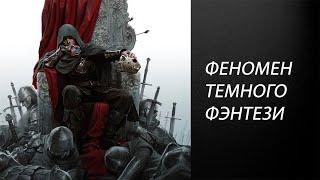 ФЕНОМЕН
ТЕМНОГО
ФЭНТЕЗИ